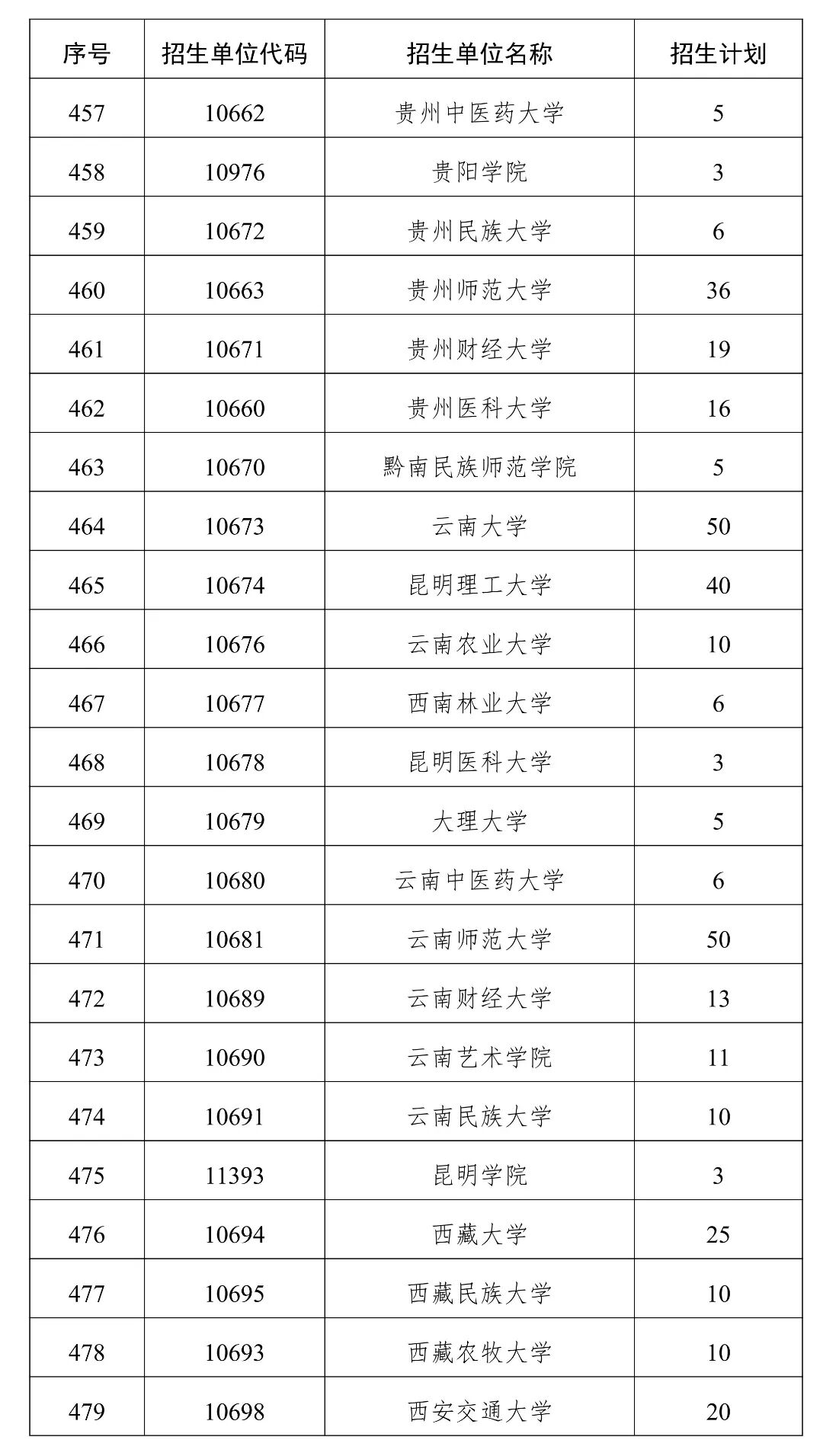 | 序号 | 招生单位代码 | 招生单位名称 | 招生计划 |
|---|---|---|---|
| 457 | 10662 | 贵州中医药大学 | 5 |
| 458 | 10976 | 贵阳学院 | 3 |
| 459 | 10672 | 贵州民族大学 | 6 |
| 460 | 10663 | 贵州师范大学 | 36 |
| 461 | 10671 | 贵州财经大学 | 19 |
| 462 | 10660 | 贵州医科大学 | 16 |
| 463 | 10670 | 黔南民族师范学院 | 5 |
| 464 | 10673 | 云南大学 | 50 |
| 465 | 10674 | 昆明理工大学 | 40 |
| 466 | 10676 | 云南农业大学 | 10 |
| 467 | 10677 | 西南林业大学 | 6 |
| 468 | 10678 | 昆明医科大学 | 3 |
| 469 | 10679 | 大理大学 | 5 |
| 470 | 10680 | 云南中医药大学 | 6 |
| 471 | 10681 | 云南师范大学 | 50 |
| 472 | 10689 | 云南财经大学 | 13 |
| 473 | 10690 | 云南艺术学院 | 11 |
| 474 | 10691 | 云南民族大学 | 10 |
| 475 | 11393 | 昆明学院 | 3 |
| 476 | 10694 | 西藏大学 | 25 |
| 477 | 10695 | 西藏民族大学 | 10 |
| 478 | 10693 | 西藏农牧大学 | 10 |
| 479 | 10698 | 西安交通大学 | 20 |